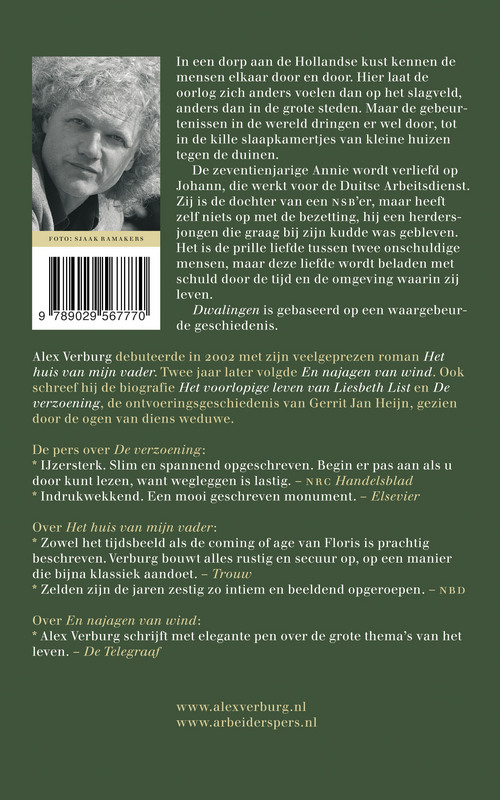 FOTO: SJAAK RAMAKERS

9 789029 567770

In een dorp aan de Hollandse kust kennen de mensen elkaar door en door. Hier laat de oorlog zich anders voelen dan op het slagveld, anders dan in de grote steden. Maar de gebeurtenissen in de wereld dringen er wel door, tot in de kille slaapkamertjes van kleine huizen tegen de duinen.

De zeventienjarige Annie wordt verliefd op Johann, die werkt voor de Duitse Arbeitsdienst. Zij is de dochter van een NSB'er, maar heeft zelf niets op met de bezetting, hij een herdersjongen die graag bij zijn kudde was gebleven. Het is de prille liefde tussen twee onschuldige mensen, maar deze liefde wordt beladen met schuld door de tijd en de omgeving waarin zij leven.

Dwalingen is gebaseerd op een waargebeurde geschiedenis.

Alex Verburg debuteerde in 2002 met zijn veelgeprezen roman Het huis van mijn vader. Twee jaar later volgde En najagen van wind. Ook schreef hij de biografie Het voorlopige leven van Liesbeth List en De verzoening, de ontvoeringsgeschiedenis van Gerrit Jan Heijn, gezien door de ogen van diens weduwe.

De pers over De verzoening:
* IJzersterk. Slim en spannend opgeschreven. Begin er pas aan als u door kunt lezen, want wegleggen is lastig. – NRC Handelsblad
* Indrukwekkend. Een mooi geschreven monument. – Elsevier

Over Het huis van mijn vader:
* Zowel het tijdsbeeld als de coming of age van Floris is prachtig beschreven. Verburg bouwt alles rustig en secuur op, op een manier die bijna klassiek aandoet. – Trouw
* Zelden zijn de jaren zestig zo intiem en beeldend opgeroepen. – NBD

Over En najagen van wind:
* Alex Verburg schrijft met elegante pen over de grote thema's van het leven. – De Telegraaf

www.alexverburg.nl
www.arbeiderspers.nl